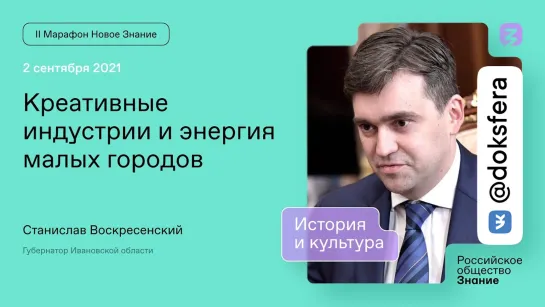 II Марафон Новое Знание

2 сентября 2021

Креативные индустрии и энергия малых городов

Станислав Воскресенский

Губернатор Ивановской области

История и культура

@doksfera

Российское общество Знание